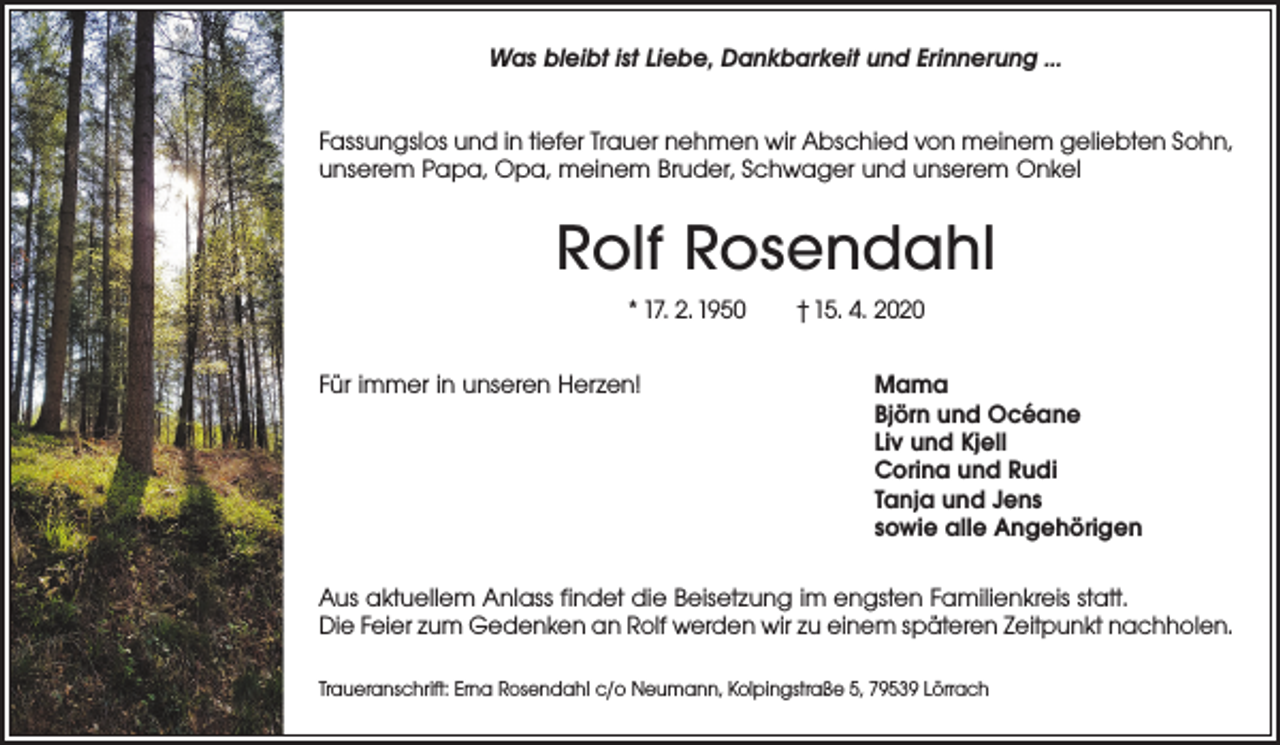 Was bleibt ist Liebe, Dankbarkeit und Erinnerung ...

Fassungslos und in tiefer Trauer nehmen wir Abschied von meinem geliebten Sohn, unserem Papa, Opa, meinem Bruder, Schwager und unserem Onkel

Rolf Rosendahl

* 17. 2. 1950 † 15. 4. 2020

Für immer in unseren Herzen!

Mama
Björn und Océane
Liv und Kjell
Corina und Rudi
Tanja und Jens
sowie alle Angehörigen

Aus aktuellem Anlass findet die Beisetzung im engsten Familienkreis statt.
Die Feier zum Gedenken an Rolf werden wir zu einem späteren Zeitpunkt nachholen.

Traueranschrift: Erna Rosendahl c/o Neumann, Kolpingstraße 5, 79539 Lörrach